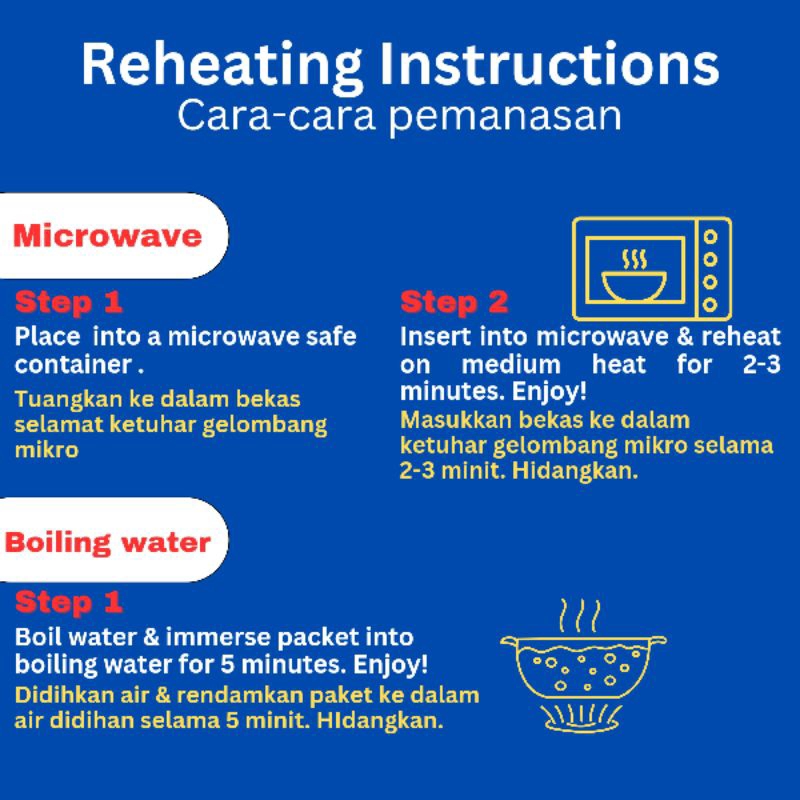 Reheating Instructions
Cara-cara pemanasan

Microwave

Step 1
Place into a microwave safe container .
Tuangkan ke dalam bekas selamat ketuhar gelombang mikro

Step 2
Insert into microwave & reheat on medium heat for 2-3 minutes. Enjoy!
Masukkan bekas ke dalam ketuhar gelombang mikro selama 2-3 minit. Hidangkan.

Boiling water

Step 1
Boil water & immerse packet into boiling water for 5 minutes. Enjoy!
Didihkan air & rendamkan paket ke dalam air didihan selama 5 minit. HIdangkan.